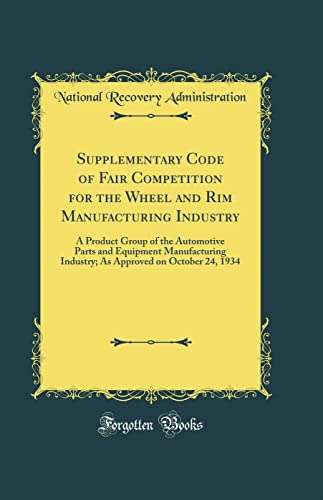 National Recovery Administration

Supplementary Code of Fair Competition for the Wheel and Rim Manufacturing Industry

A Product Group of the Automotive Parts and Equipment Manufacturing Industry; As Approved on October 24, 1934

Forgotten Books